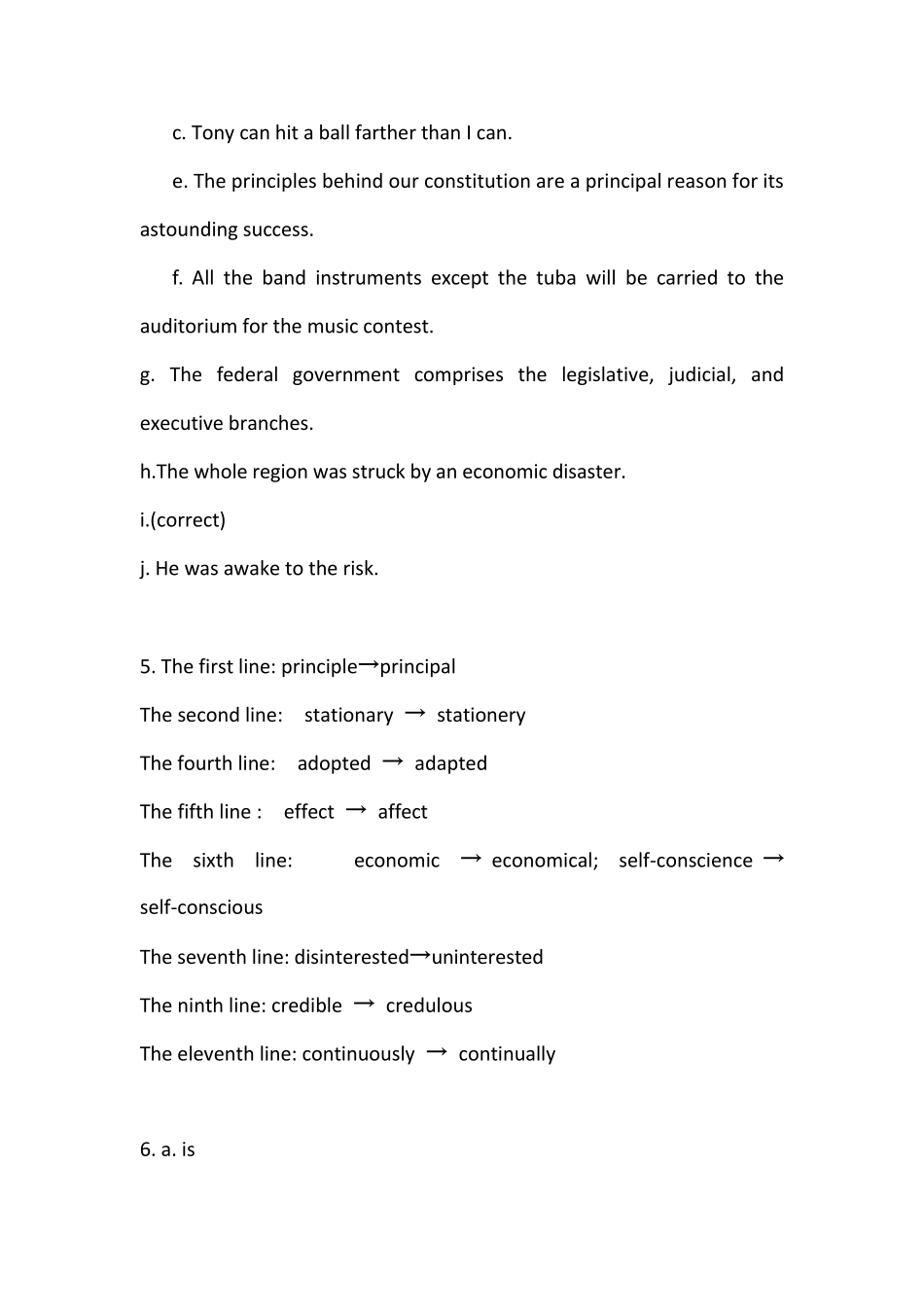 c. Tony can hit a ball farther than I can.

e. The principles behind our constitution are a principal reason for its astounding success.

f. All the band instruments except the tuba will be carried to the auditorium for the music contest.

g. The federal government comprises the legislative, judicial, and executive branches.

h.The whole region was struck by an economic disaster.

i.(correct)

j. He was awake to the risk.

5. The first line: principle→principal

The second line: stationary → stationery

The fourth line: adopted → adapted

The fifth line : effect → affect

The sixth line: economic → economical; self-conscience → self-conscious

The seventh line: disinterested→uninterested

The ninth line: credible → credulous

The eleventh line: continuously → continually

6. a. is